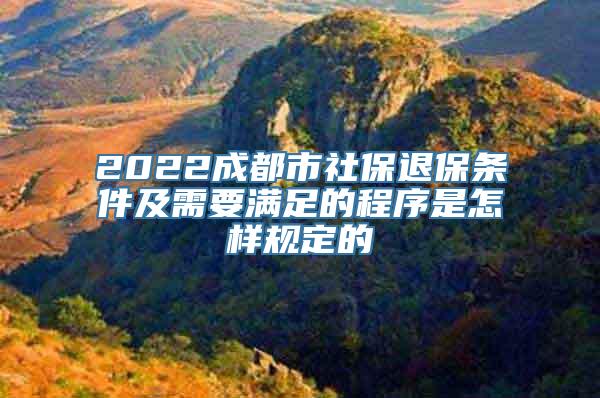 2022成都市社保退保条件及需要满足的程序是怎样规定的